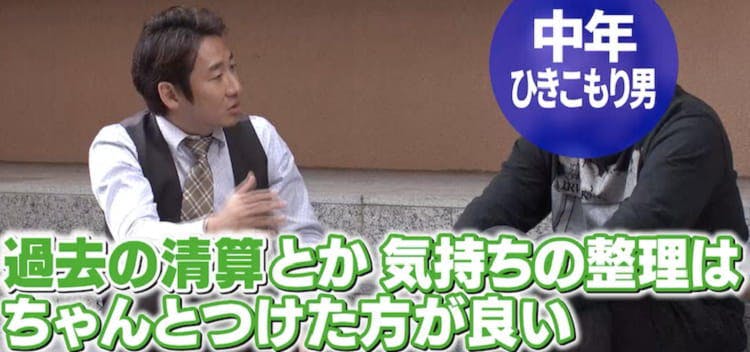 中年
ひきこもり男

過去の清算とか 気持ちの整理は
ちゃんとつけた方が良い